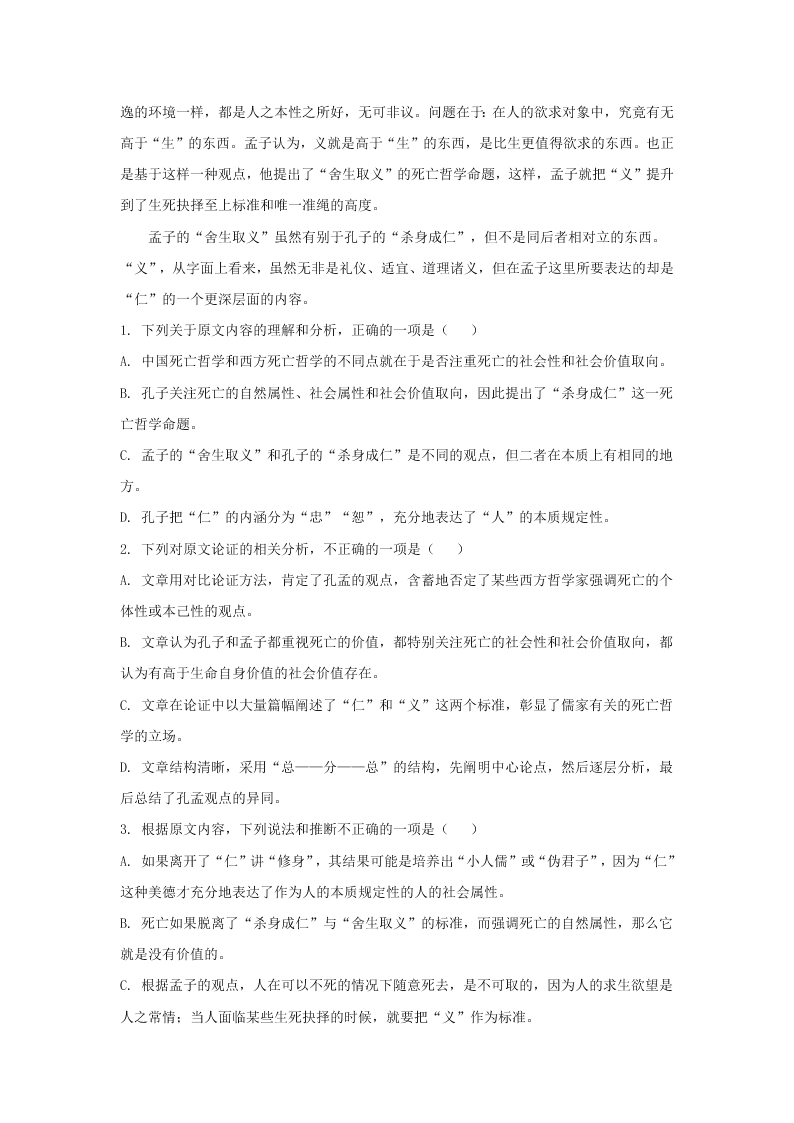 逸的环境一样，都是人之本性之所好，无可非议。问题在于：在人的欲求对象中，究竟有无高于“生”的东西。孟子认为，义就是高于“生”的东西，是比生更值得欲求的东西。也正是基于这样一种观点，他提出了“舍生取义”的死亡哲学命题，这样，孟子就把“义”提升到了生死抉择至上标准和唯一准绳的高度。

孟子的“舍生取义”虽然有别于孔子的“杀身成仁”，但不是同后者相对立的东西。“义”，从字面上看来，虽然无非是礼仪、适宜、道理诸义，但在孟子这里所要表达的却是“仁”的一个更深层面的内容。

1. 下列关于原文内容的理解和分析，正确的一项是（　　）

A. 中国死亡哲学和西方死亡哲学的不同点就在于是否注重死亡的社会性和社会价值取向。

B. 孔子关注死亡的自然属性、社会属性和社会价值取向，因此提出了“杀身成仁”这一死亡哲学命题。

C. 孟子的“舍生取义”和孔子的“杀身成仁”是不同的观点，但二者在本质上有相同的地方。

D. 孔子把“仁”的内涵分为“忠”“恕”，充分地表达了“人”的本质规定性。

2. 下列对原文论证的相关分析，不正确的一项是（　　）

A. 文章用对比论证方法，肯定了孔孟的观点，含蓄地否定了某些西方哲学家强调死亡的个体性或本己性的观点。

B. 文章认为孔子和孟子都重视死亡的价值，都特别关注死亡的社会性和社会价值取向，都认为有高于生命自身价值的社会价值存在。

C. 文章在论证中以大量篇幅阐述了“仁”和“义”这两个标准，彰显了儒家有关的死亡哲学的立场。

D. 文章结构清晰，采用“总——分——总”的结构，先阐明中心论点，然后逐层分析，最后总结了孔孟观点的异同。

3. 根据原文内容，下列说法和推断不正确的一项是（　　）

A. 如果离开了“仁”讲“修身”，其结果可能是培养出“小人儒”或“伪君子”，因为“仁”这种美德才充分地表达了作为人的本质规定性的人的社会属性。

B. 死亡如果脱离了“杀身成仁”与“舍生取义”的标准，而强调死亡的自然属性，那么它就是没有价值的。

C. 根据孟子的观点，人在可以不死的情况下随意死去，是不可取的，因为人的求生欲望是人之常情；当人面临某些生死抉择的时候，就要把“义”作为标准。